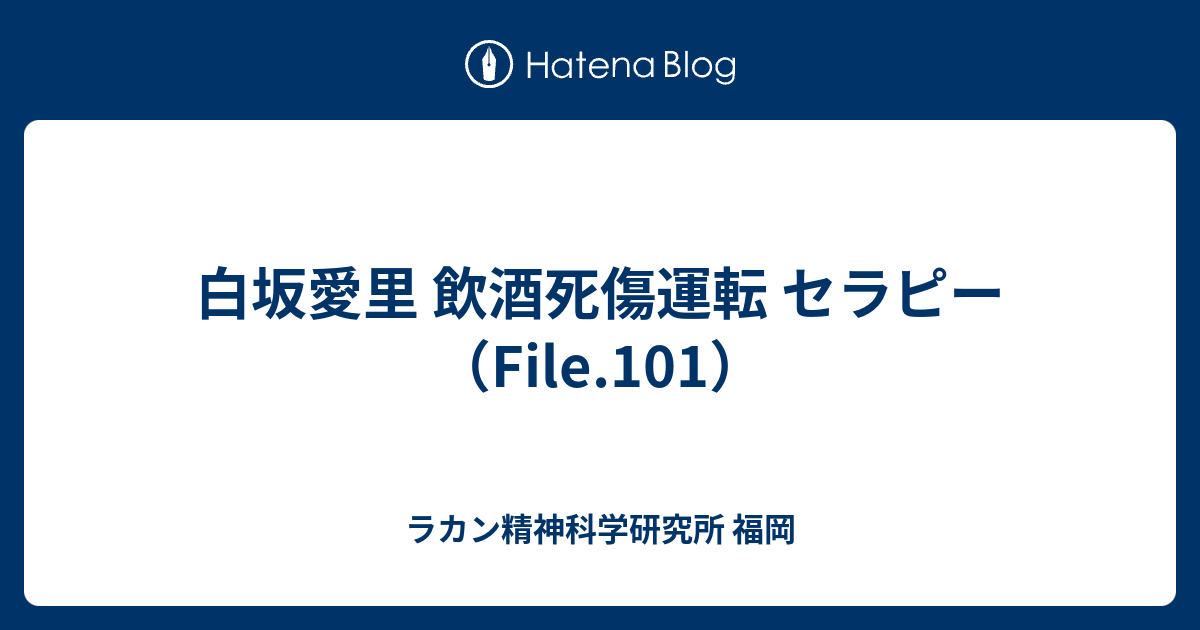 Hatena Blog

白坂愛里 飲酒死傷運転 セラピー（File.101）

ラカン精神科学研究所 福岡